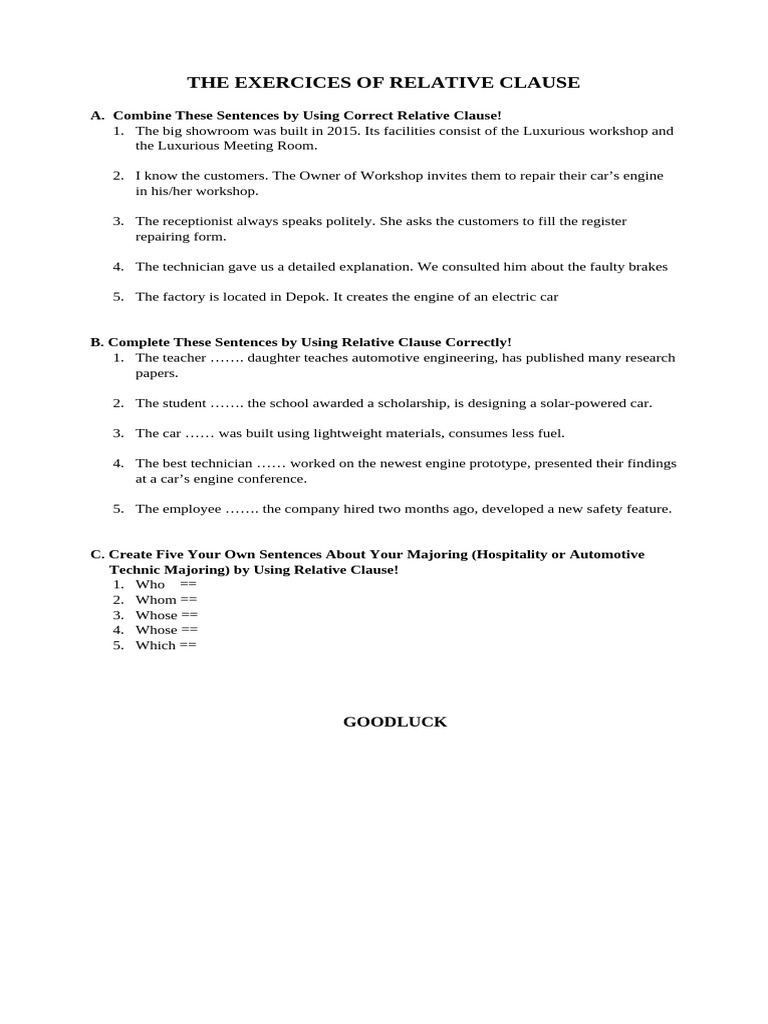 THE EXERCICES OF RELATIVE CLAUSE

A. Combine These Sentences by Using Correct Relative Clause!
1. The big showroom was built in 2015. Its facilities consist of the Luxurious workshop and the Luxurious Meeting Room.

2. I know the customers. The Owner of Workshop invites them to repair their car's engine in his/her workshop.

3. The receptionist always speaks politely. She asks the customers to fill the register repairing form.

4. The technician gave us a detailed explanation. We consulted him about the faulty brakes

5. The factory is located in Depok. It creates the engine of an electric car

B. Complete These Sentences by Using Relative Clause Correctly!
1. The teacher ……. daughter teaches automotive engineering, has published many research papers.

2. The student ……. the school awarded a scholarship, is designing a solar-powered car.

3. The car …… was built using lightweight materials, consumes less fuel.

4. The best technician …… worked on the newest engine prototype, presented their findings at a car's engine conference.

5. The employee ……. the company hired two months ago, developed a new safety feature.

C. Create Five Your Own Sentences About Your Majoring (Hospitality or Automotive Technic Majoring) by Using Relative Clause!
1. Who ==
2. Whom ==
3. Whose ==
4. Whose ==
5. Which ==

GOODLUCK